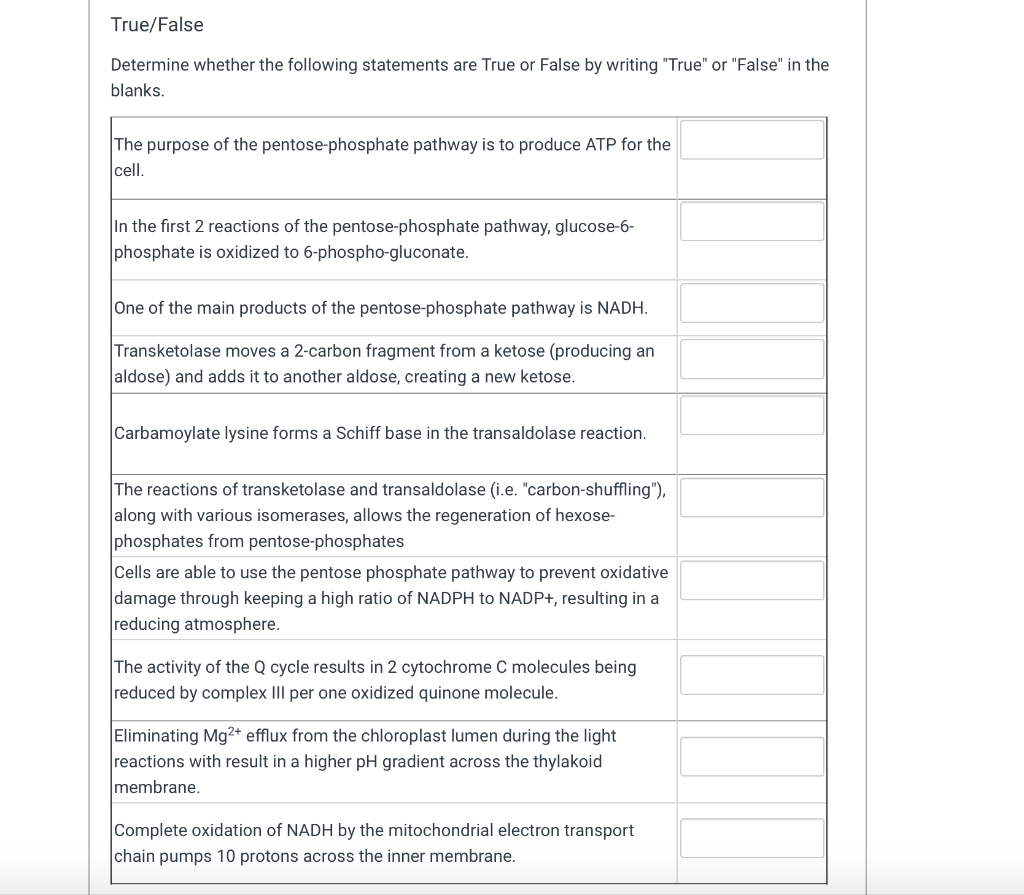 True/False

Determine whether the following statements are True or False by writing "True" or "False" in the blanks.

| | |
|---|---|
| The purpose of the pentose-phosphate pathway is to produce ATP for the cell. | |
| In the first 2 reactions of the pentose-phosphate pathway, glucose-6-phosphate is oxidized to 6-phospho-gluconate. | |
| One of the main products of the pentose-phosphate pathway is NADH. | |
| Transketolase moves a 2-carbon fragment from a ketose (producing an aldose) and adds it to another aldose, creating a new ketose. | |
| Carbamoylate lysine forms a Schiff base in the transaldolase reaction. | |
| The reactions of transketolase and transaldolase (i.e. "carbon-shuffling"), along with various isomerases, allows the regeneration of hexose-phosphates from pentose-phosphates | |
| Cells are able to use the pentose phosphate pathway to prevent oxidative damage through keeping a high ratio of NADPH to NADP+, resulting in a reducing atmosphere. | |
| The activity of the Q cycle results in 2 cytochrome C molecules being reduced by complex III per one oxidized quinone molecule. | |
| Eliminating $Mg^{2+}$ efflux from the chloroplast lumen during the light reactions with result in a higher pH gradient across the thylakoid membrane. | |
| Complete oxidation of NADH by the mitochondrial electron transport chain pumps 10 protons across the inner membrane. | |